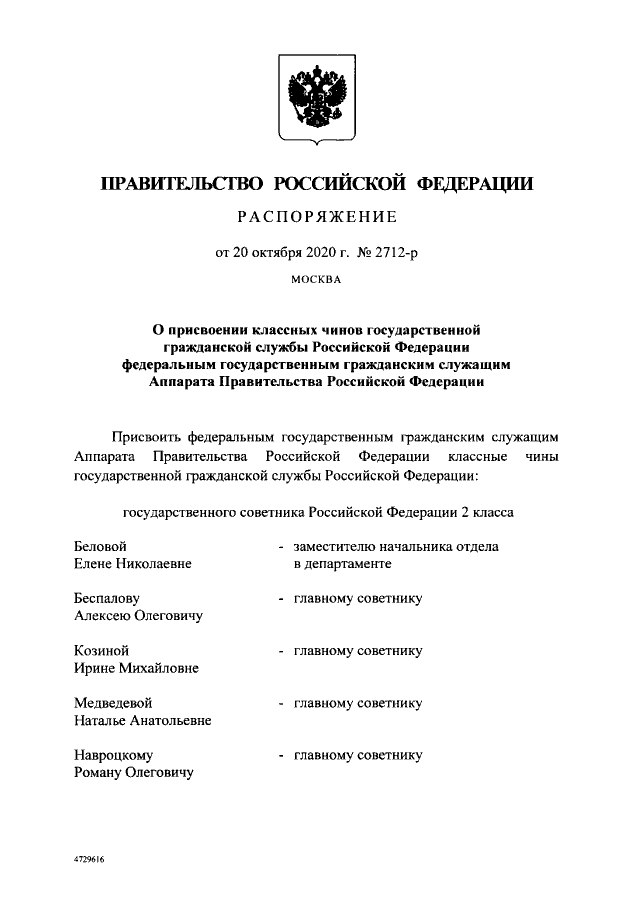 ПРАВИТЕЛЬСТВО РОССИЙСКОЙ ФЕДЕРАЦИИ

РАСПОРЯЖЕНИЕ

от 20 октября 2020 г. № 2712-р

МОСКВА

О присвоении классных чинов государственной гражданской службы Российской Федерации федеральным государственным гражданским служащим Аппарата Правительства Российской Федерации

Присвоить федеральным государственным гражданским служащим Аппарата Правительства Российской Федерации классные чины государственной гражданской службы Российской Федерации:

государственного советника Российской Федерации 2 класса

Беловой Елене Николаевне - заместителю начальника отдела в департаменте

Беспалову Алексею Олеговичу - главному советнику

Козиной Ирине Михайловне - главному советнику

Медведевой Наталье Анатольевне - главному советнику

Навроцкому Роману Олеговичу - главному советнику

4729616